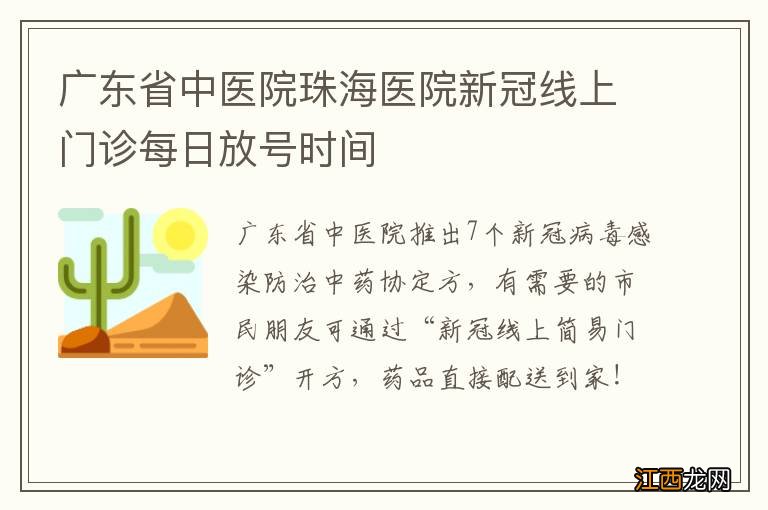 广东省中医院珠海医院新冠线上门诊每日放号时间

广东省中医院推出7个新冠病毒感染防治中药协定方，有需要的市民朋友可通过“新冠线上简易门诊”开方，药品直接配送到家！

江西龙网